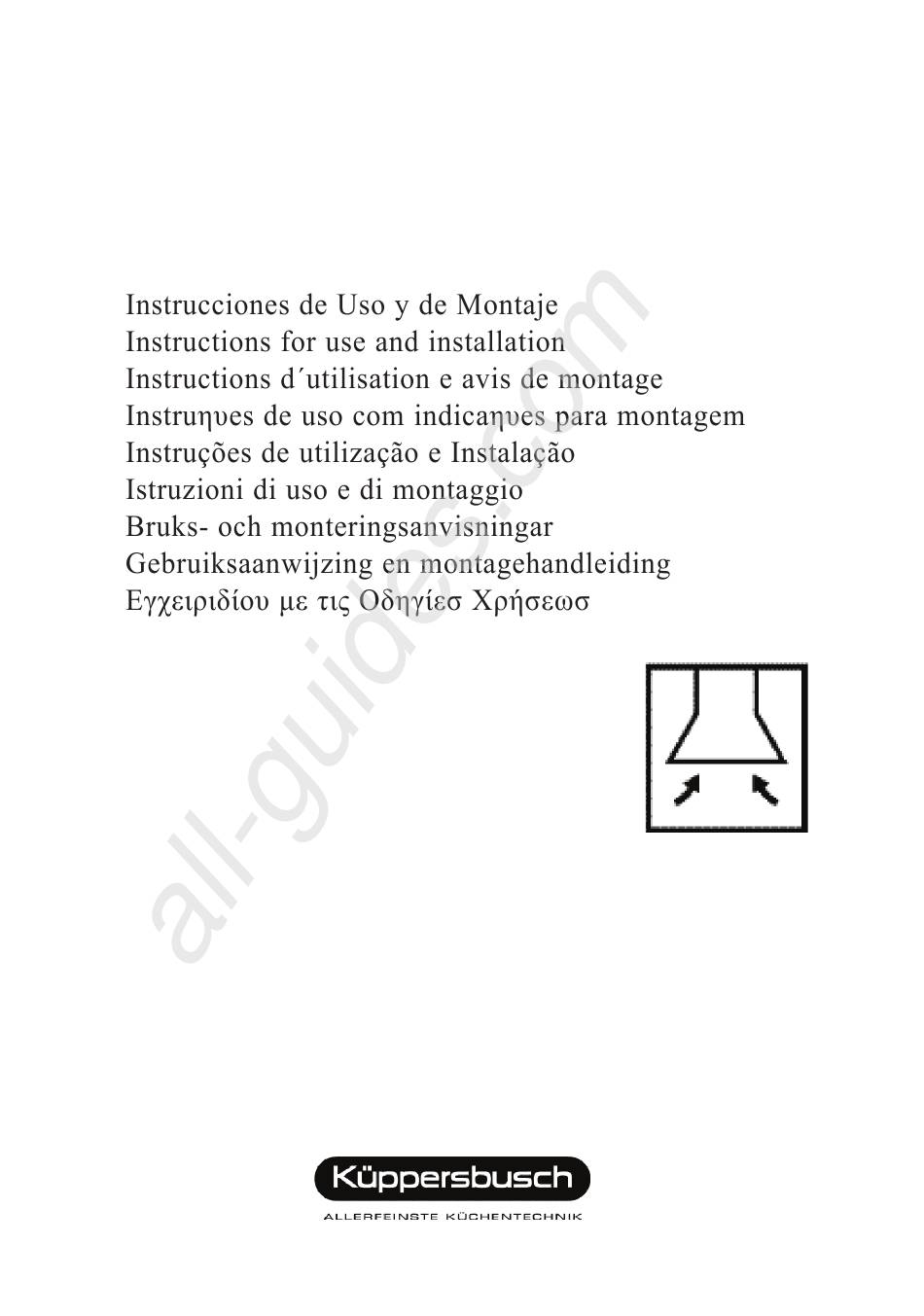 Instrucciones de Uso y de Montaje
Instructions for use and installation
Instructions d´utilisation e avis de montage
Instruηυes de uso com indicaηυes para montagem
Instruções de utilização e Instalação
Istruzioni di uso e di montaggio
Bruks- och monteringsanvisningar
Gebruiksaanwijzing en montagehandleiding
Εγχειριδίου με τις Οδηγίεσ Χρήσεωσ

all-guides.com

Küppersbusch
ALLERFEINSTE KÜCHENTECHNIK